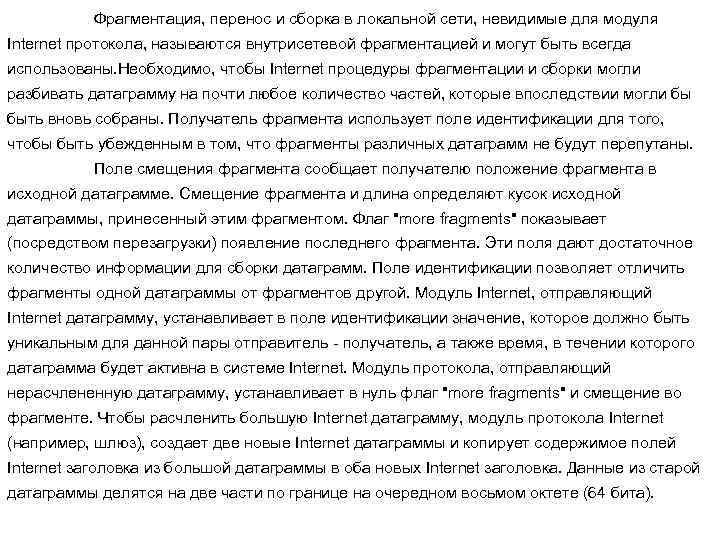 Фрагментация, перенос и сборка в локальной сети, невидимые для модуля Internet протокола, называются внутрисетевой фрагментацией и могут быть всегда использованы.Необходимо, чтобы Internet процедуры фрагментации и сборки могли разбивать датаграмму на почти любое количество частей, которые впоследствии могли бы быть вновь собраны. Получатель фрагмента использует поле идентификации для того, чтобы быть убежденным в том, что фрагменты различных датаграмм не будут перепутаны.

Поле смещения фрагмента сообщает получателю положение фрагмента в исходной датаграмме. Смещение фрагмента и длина определяют кусок исходной датаграммы, принесенный этим фрагментом. Флаг "more fragments" показывает (посредством перезагрузки) появление последнего фрагмента. Эти поля дают достаточное количество информации для сборки датаграмм. Поле идентификации позволяет отличить фрагменты одной датаграммы от фрагментов другой. Модуль Internet, отправляющий Internet датаграмму, устанавливает в поле идентификации значение, которое должно быть уникальным для данной пары отправитель - получатель, а также время, в течении которого датаграмма будет активна в системе Internet. Модуль протокола, отправляющий нерасчлененную датаграмму, устанавливает в нуль флаг "more fragments" и смещение во фрагменте. Чтобы расчленить большую Internet датаграмму, модуль протокола Internet (например, шлюз), создает две новые Internet датаграммы и копирует содержимое полей Internet заголовка из большой датаграммы в оба новых Internet заголовка. Данные из старой датаграммы делятся на две части по границе на очередном восьмом октете (64 бита).